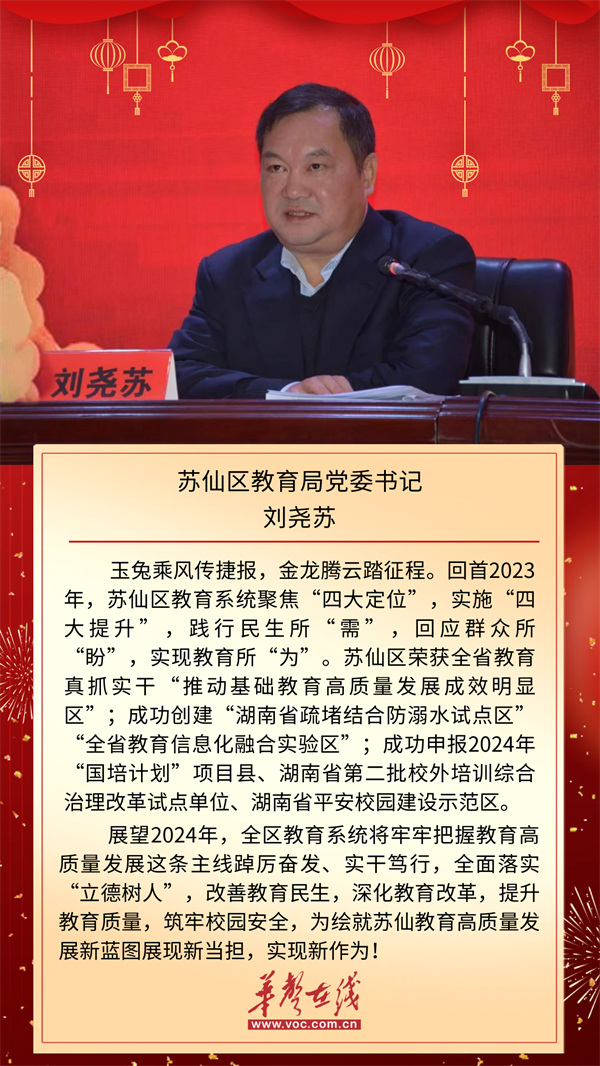 刘尧苏

苏仙区教育局党委书记
刘尧苏

玉兔乘风传捷报，金龙腾云踏征程。回首2023年，苏仙区教育系统聚焦“四大定位”，实施“四大提升”，践行民生所“需”，回应群众所“盼”，实现教育所“为”。苏仙区荣获全省教育真抓实干“推动基础教育高质量发展成效明显区”；成功创建“湖南省疏堵结合防溺水试点区”“全省教育信息化融合实验区”；成功申报2024年“国培计划”项目县、湖南省第二批校外培训综合治理改革试点单位、湖南省平安校园建设示范区。

展望2024年，全区教育系统将牢牢把握教育高质量发展这条主线踔厉奋发、实干笃行，全面落实“立德树人”，改善教育民生，深化教育改革，提升教育质量，筑牢校园安全，为绘就苏仙教育高质量发展新蓝图展现新当担，实现新作为！

华声在线
www.voc.com.cn